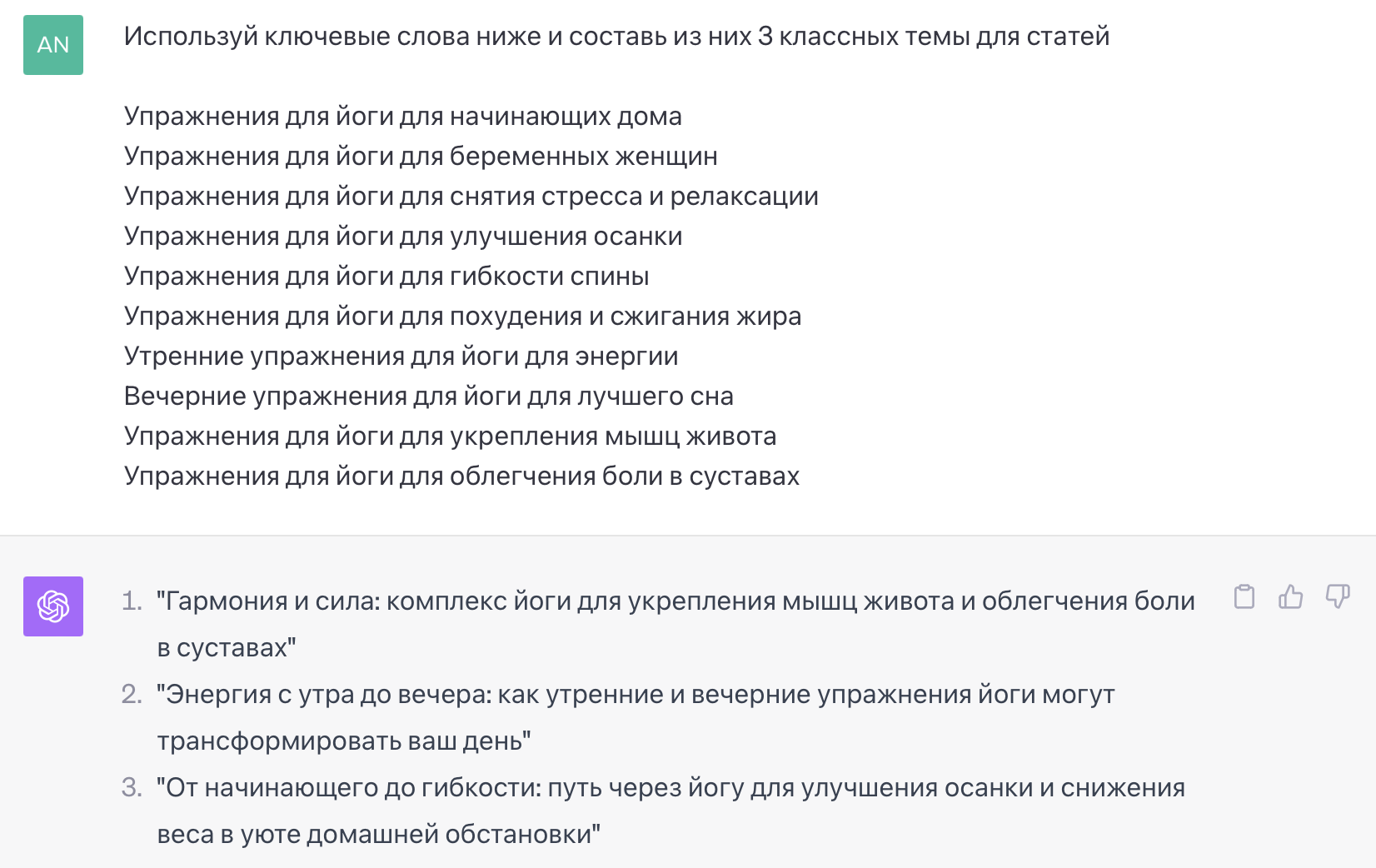 AN

Используй ключевые слова ниже и составь из них 3 классных темы для статей

Упражнения для йоги для начинающих дома
Упражнения для йоги для беременных женщин
Упражнения для йоги для снятия стресса и релаксации
Упражнения для йоги для улучшения осанки
Упражнения для йоги для гибкости спины
Упражнения для йоги для похудения и сжигания жира
Утренние упражнения для йоги для энергии
Вечерние упражнения для йоги для лучшего сна
Упражнения для йоги для укрепления мышц живота
Упражнения для йоги для облегчения боли в суставах

1. "Гармония и сила: комплекс йоги для укрепления мышц живота и облегчения боли в суставах"
2. "Энергия с утра до вечера: как утренние и вечерние упражнения йоги могут трансформировать ваш день"
3. "От начинающего до гибкости: путь через йогу для улучшения осанки и снижения веса в уюте домашней обстановки"